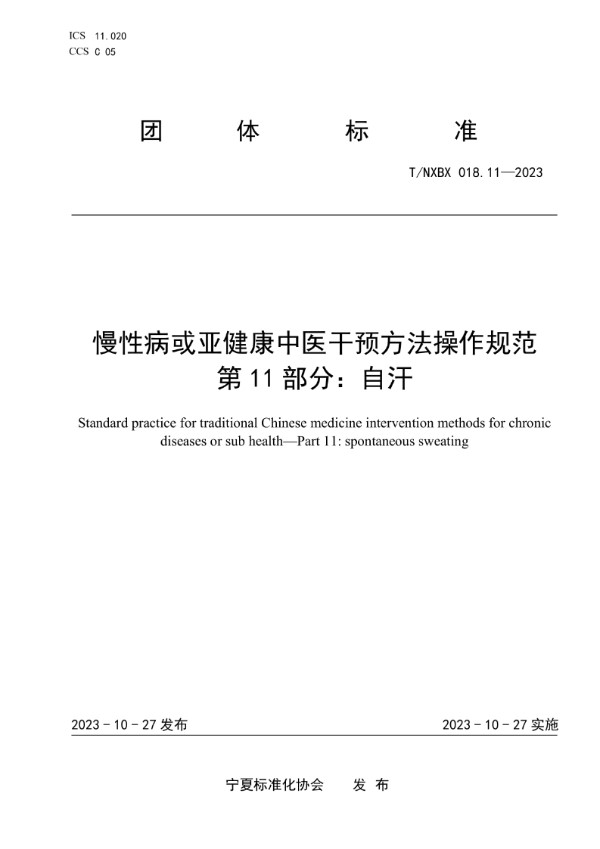 ICS 11.020
CCS C 05

团 体 标 准

T/NXBX 018.11—2023

慢性病或亚健康中医干预方法操作规范
第 11 部分：自汗

Standard practice for traditional Chinese medicine intervention methods for chronic diseases or sub health—Part 11: spontaneous sweating

2023 - 10 - 27 发布

2023 - 10 - 27 实施

宁夏标准化协会 发 布